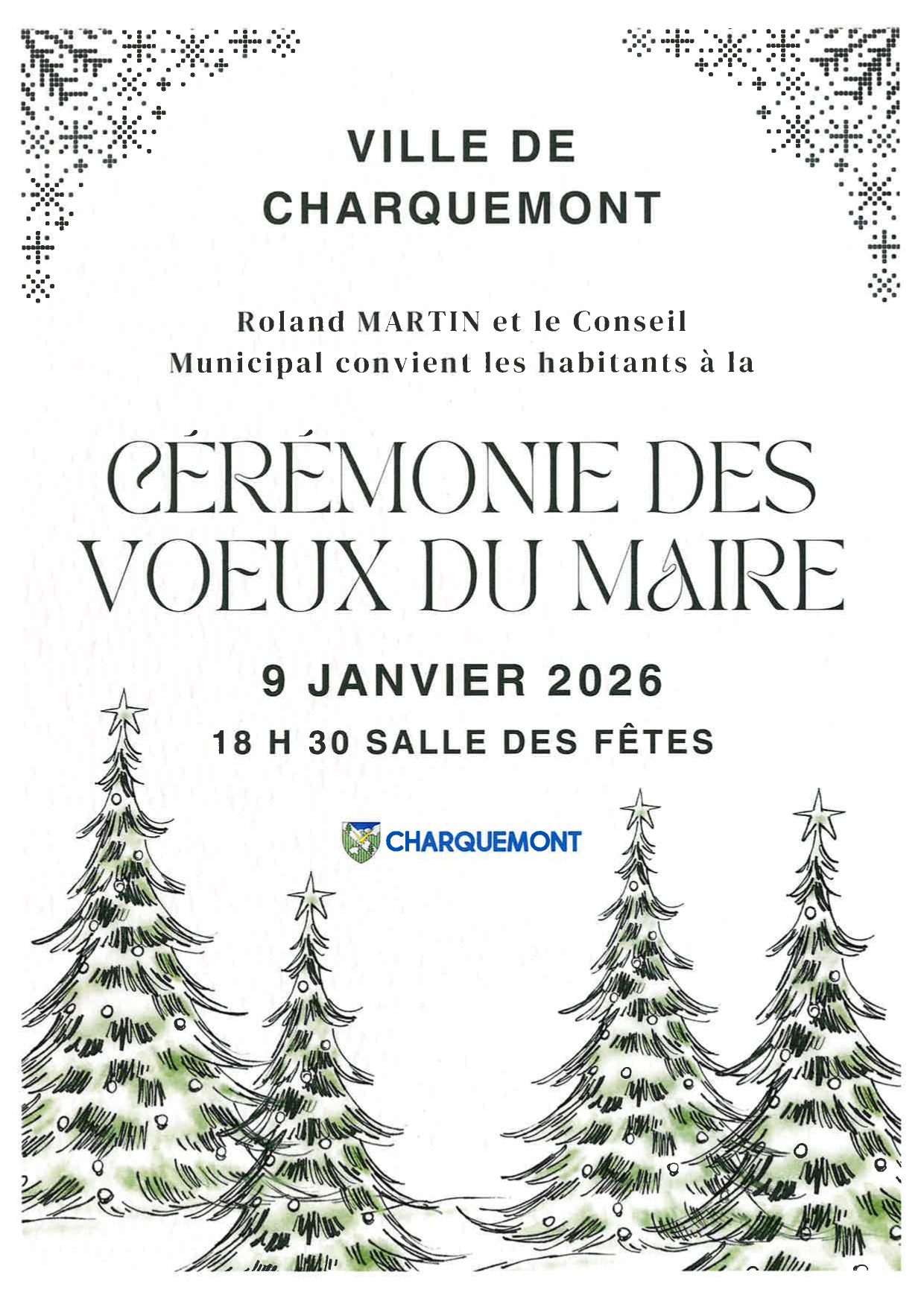 VILLE DE
CHARQUEMONT

Roland MARTIN et le Conseil Municipal convient les habitants à la

CÉRÉMONIE DES
VOEUX DU MAIRE

9 JANVIER 2026

18 H 30 SALLE DES FÊTES

CHARQUEMONT